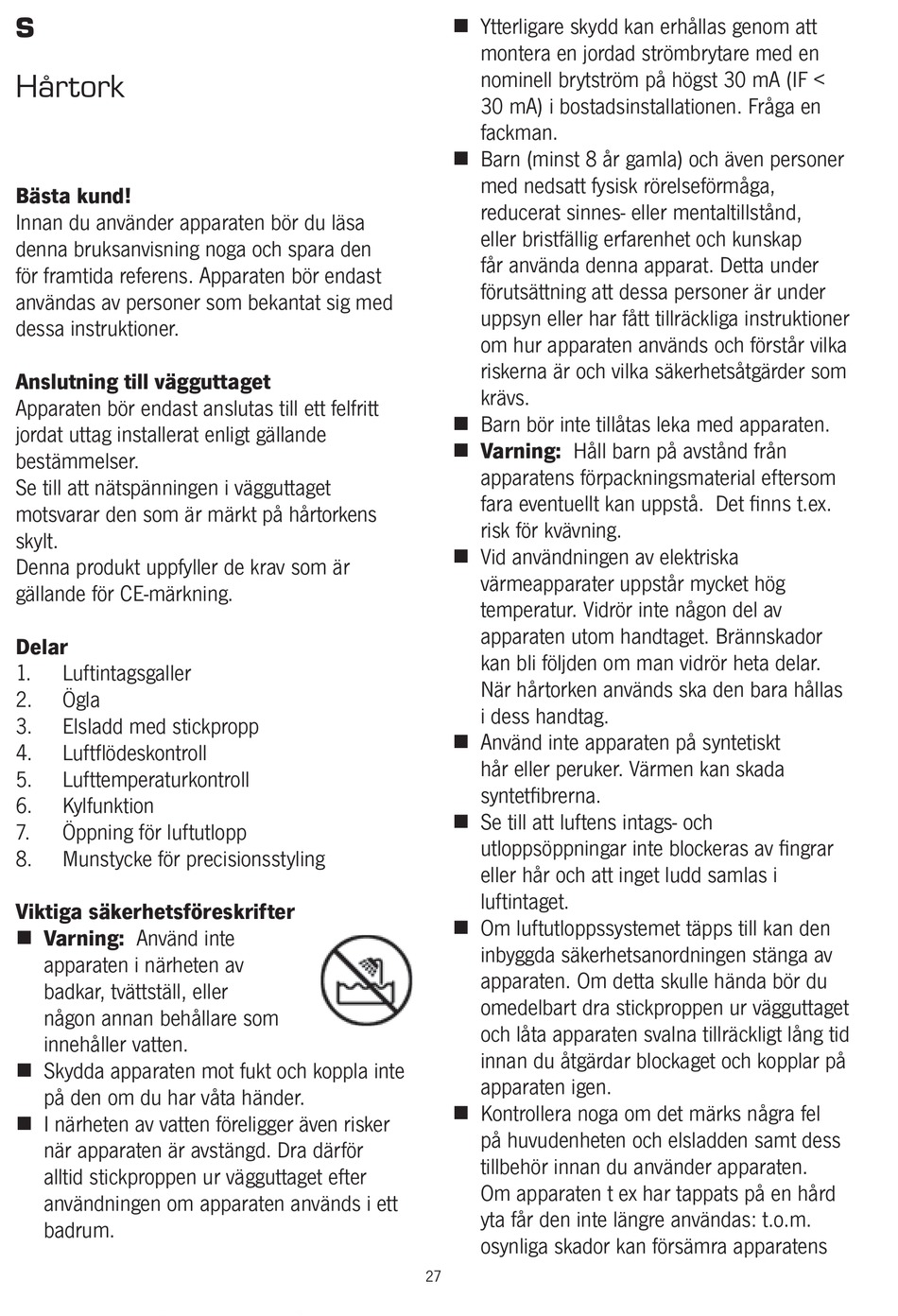 S

Hårtork

**Bästa kund!**
Innan du använder apparaten bör du läsa denna bruksanvisning noga och spara den för framtida referens. Apparaten bör endast användas av personer som bekantat sig med dessa instruktioner.

**Anslutning till vägguttaget**
Apparaten bör endast anslutas till ett felfritt jordat uttag installerat enligt gällande bestämmelser.
Se till att nätspänningen i vägguttaget motsvarar den som är märkt på hårtorkens skylt.
Denna produkt uppfyller de krav som är gällande för CE-märkning.

**Delar**
1. Luftintagsgaller
2. Ögla
3. Elsladd med stickpropp
4. Luftflödeskontroll
5. Lufttemperaturkontroll
6. Kylfunktion
7. Öppning för luftutlopp
8. Munstycke för precisionsstyling

**Viktiga säkerhetsföreskrifter**
■ **Varning:** Använd inte apparaten i närheten av badkar, tvättställ, eller någon annan behållare som innehåller vatten.
■ Skydda apparaten mot fukt och koppla inte på den om du har våta händer.
■ I närheten av vatten föreligger även risker när apparaten är avstängd. Dra därför alltid stickproppen ur vägguttaget efter användningen om apparaten används i ett badrum.
■ Ytterligare skydd kan erhållas genom att montera en jordad strömbrytare med en nominell brytström på högst 30 mA (IF < 30 mA) i bostadsinstallationen. Fråga en fackman.
■ Barn (minst 8 år gamla) och även personer med nedsatt fysisk rörelseförmåga, reducerat sinnes- eller mentaltillstånd, eller bristfällig erfarenhet och kunskap får använda denna apparat. Detta under förutsättning att dessa personer är under uppsyn eller har fått tillräckliga instruktioner om hur apparaten används och förstår vilka riskerna är och vilka säkerhetsåtgärder som krävs.
■ Barn bör inte tillåtas leka med apparaten.
■ **Varning:** Håll barn på avstånd från apparatens förpackningsmaterial eftersom fara eventuellt kan uppstå. Det finns t.ex. risk för kvävning.
■ Vid användningen av elektriska värmeapparater uppstår mycket hög temperatur. Vidrör inte någon del av apparaten utom handtaget. Brännskador kan bli följden om man vidrör heta delar. När hårtorken används ska den bara hållas i dess handtag.
■ Använd inte apparaten på syntetiskt hår eller peruker. Värmen kan skada syntetfibrerna.
■ Se till att luftens intags- och utloppsöppningar inte blockeras av fingrar eller hår och att inget ludd samlas i luftintaget.
■ Om luftutloppssystemet täpps till kan den inbyggda säkerhetsanordningen stänga av apparaten. Om detta skulle hända bör du omedelbart dra stickproppen ur vägguttaget och låta apparaten svalna tillräckligt lång tid innan du åtgärdar blockaget och kopplar på apparaten igen.
■ Kontrollera noga om det märks några fel på huvudenheten och elsladden samt dess tillbehör innan du använder apparaten. Om apparaten t ex har tappats på en hård yta får den inte längre användas: t.o.m. osynliga skador kan försämra apparatens

27